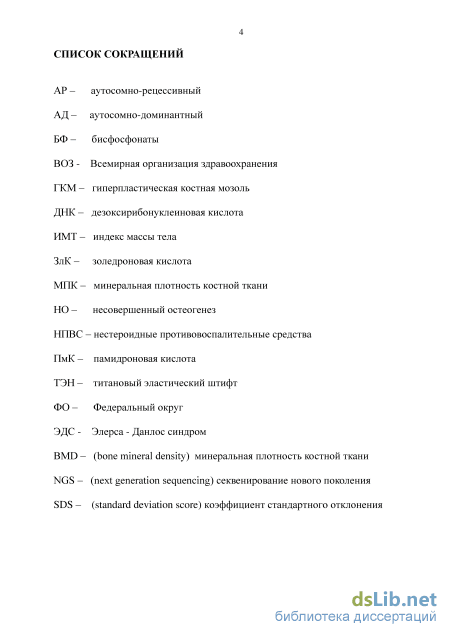 4

СПИСОК СОКРАЩЕНИЙ

АР – аутосомно-рецессивный

АД – аутосомно-доминантный

БФ – бисфосфонаты

ВОЗ - Всемирная организация здравоохранения

ГКМ – гиперпластическая костная мозоль

ДНК – дезоксирибонуклеиновая кислота

ИМТ – индекс массы тела

ЗлК – золедроновая кислота

МПК – минеральная плотность костной ткани

НО – несовершенный остеогенез

НПВС – нестероидные противовоспалительные средства

ПмК – памидроновая кислота

ТЭН – титановый эластический штифт

ФО – Федеральный округ

ЭДС - Элерса - Данлос синдром

BMD – (bone mineral density) минеральная плотность костной ткани

NGS – (next generation sequencing) секвенирование нового поколения

SDS – (standard deviation score) коэффициент стандартного отклонения

dsLib.net
библиотека диссертаций